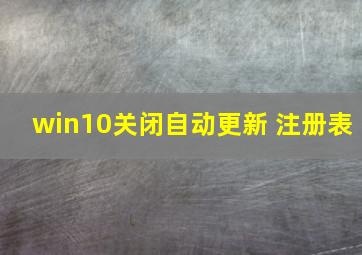 win10关闭自动更新 注册表